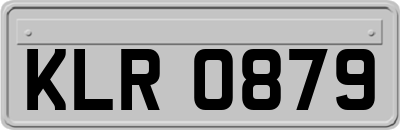 KLR 0879